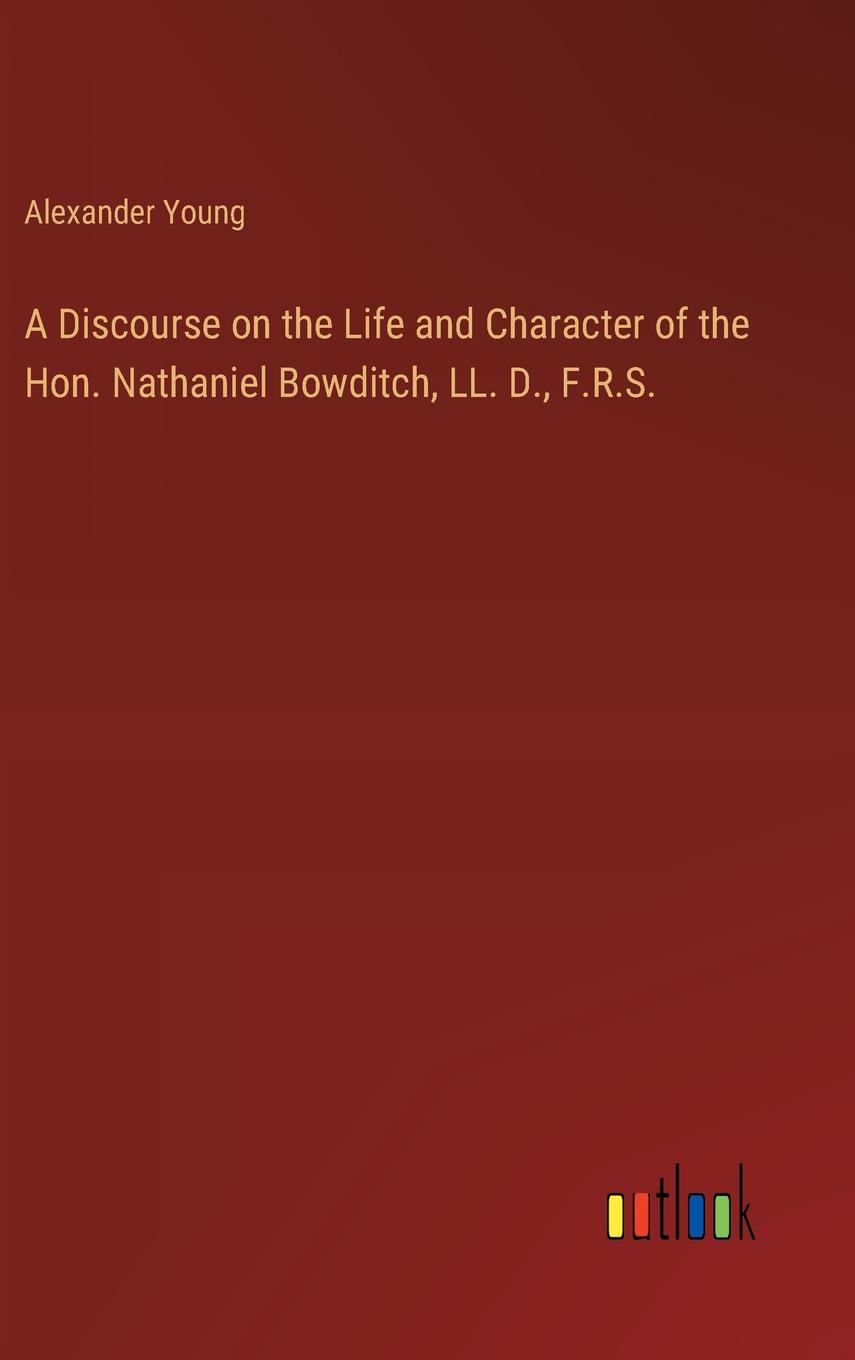 Alexander Young

A Discourse on the Life and Character of the Hon. Nathaniel Bowditch, LL. D., F.R.S.

outlook